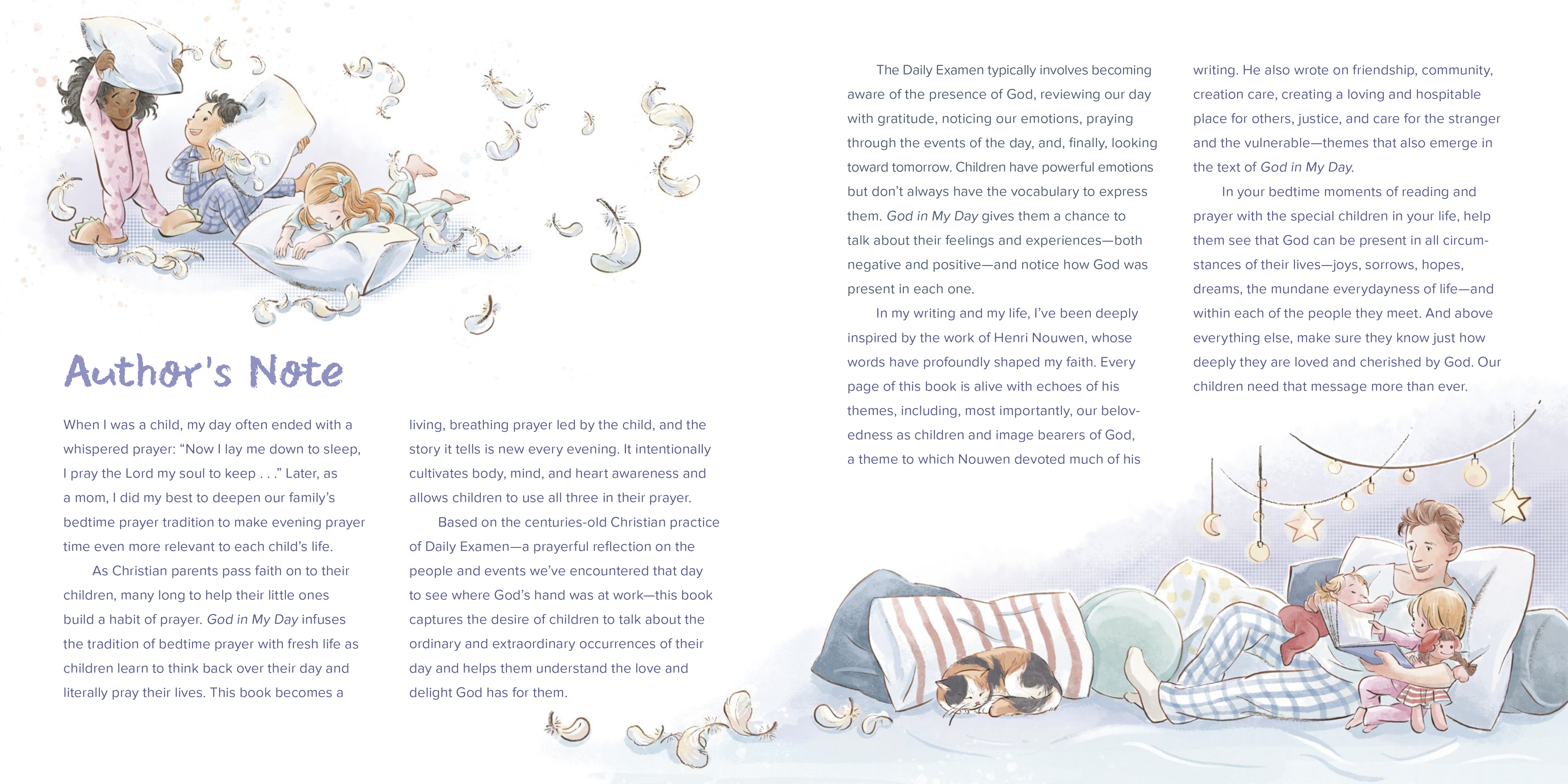 Author's Note

When I was a child, my day often ended with a whispered prayer: “Now I lay me down to sleep, I pray the Lord my soul to keep . . .” Later, as a mom, I did my best to deepen our family’s bedtime prayer tradition to make evening prayer time even more relevant to each child’s life.

As Christian parents pass faith on to their children, many long to help their little ones build a habit of prayer. God in My Day infuses the tradition of bedtime prayer with fresh life as children learn to think back over their day and literally pray their lives. This book becomes a living, breathing prayer led by the child, and the story it tells is new every evening. It intentionally cultivates body, mind, and heart awareness and allows children to use all three in their prayer.

Based on the centuries-old Christian practice of Daily Examen—a prayerful reflection on the people and events we’ve encountered that day to see where God’s hand was at work—this book captures the desire of children to talk about the ordinary and extraordinary occurrences of their day and helps them understand the love and delight God has for them.

The Daily Examen typically involves becoming aware of the presence of God, reviewing our day with gratitude, noticing our emotions, praying through the events of the day, and, finally, looking toward tomorrow. Children have powerful emotions but don’t always have the vocabulary to express them. God in My Day gives them a chance to talk about their feelings and experiences—both negative and positive—and notice how God was present in each one.

In my writing and my life, I’ve been deeply inspired by the work of Henri Nouwen, whose words have profoundly shaped my faith. Every page of this book is alive with echoes of his themes, including, most importantly, our belovedness as children and image bearers of God, a theme to which Nouwen devoted much of his writing. He also wrote on friendship, community, creation care, creating a loving and hospitable place for others, justice, and care for the stranger and the vulnerable—themes that also emerge in the text of God in My Day.

In your bedtime moments of reading and prayer with the special children in your life, help them see that God can be present in all circumstances of their lives—joys, sorrows, hopes, dreams, the mundane everydayness of life—and within each of the people they meet. And above everything else, make sure they know just how deeply they are loved and cherished by God. Our children need that message more than ever.